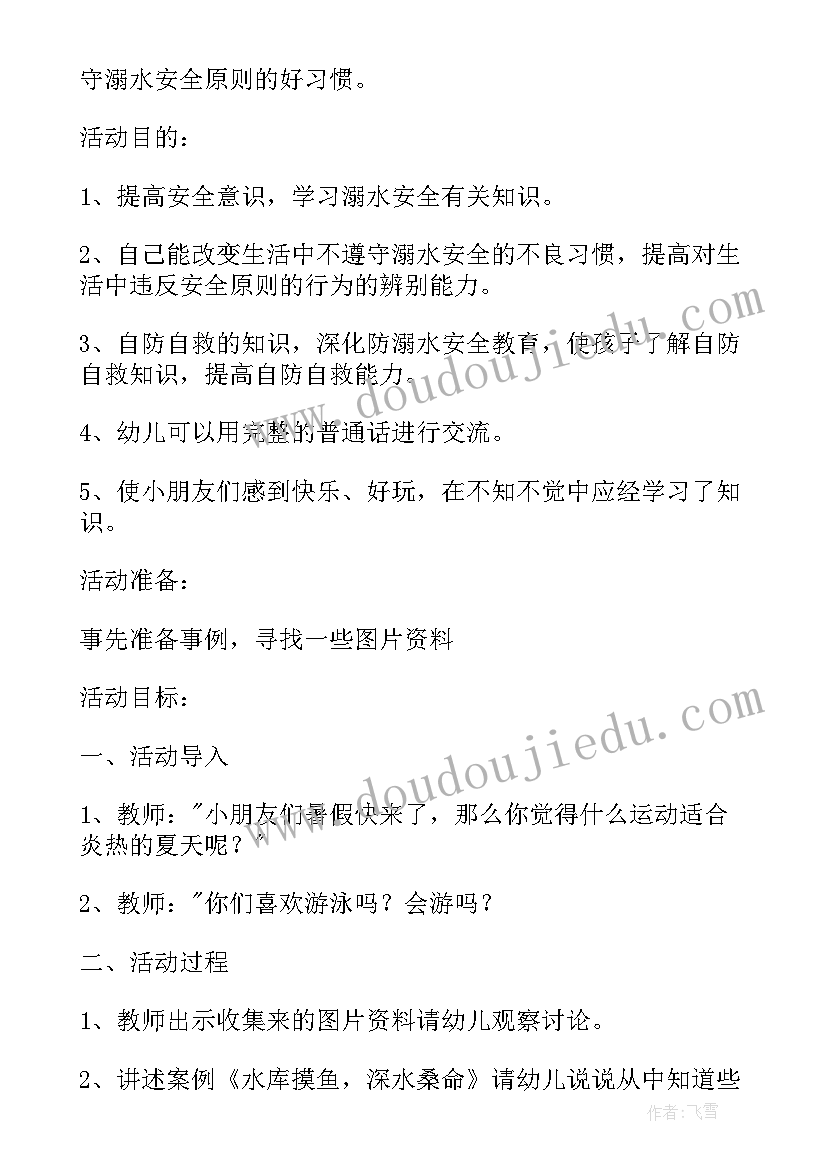 守溺水安全原则的好习惯。

活动目的：

1、提高安全意识，学习溺水安全有关知识。

2、自己能改变生活中不遵守溺水安全的不良习惯，提高对生活中违反安全原则的行为的辨别能力。

3、自防自救的知识，深化防溺水安全教育，使孩子了解自防自救知识，提高自防自救能力。

4、幼儿可以用完整的普通话进行交流。

5、使小朋友们感到快乐、好玩，在不知不觉中应经学习了知识。

活动准备：

事先准备事例，寻找一些图片资料

活动目标：

一、活动导入

1、教师："小朋友们暑假快来了，那么你觉得什么运动适合炎热的夏天呢？"

2、教师："你们喜欢游泳吗？会游吗？

二、活动过程

1、教师出示收集来的图片资料请幼儿观察讨论。

2、讲述案例《水库摸鱼，深水桑命》请幼儿说说从中知道些

www.doudoujiedu.com

www.doudoujiedu.com

作者：飞雪